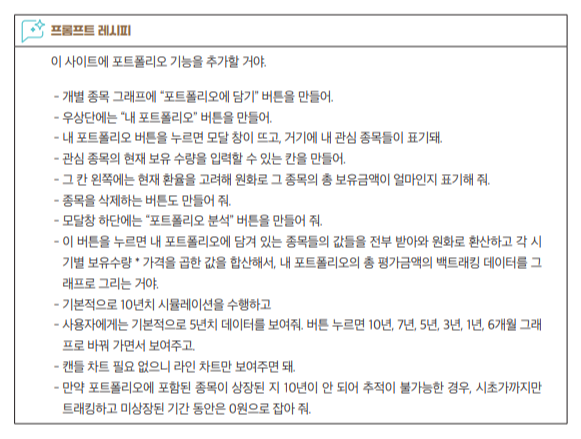 프롬프트 레시피

이 사이트에 포트폴리오 기능을 추가할 거야.

- 개별 종목 그래프에 "포트폴리오에 담기" 버튼을 만들어.
- 우상단에는 "내 포트폴리오" 버튼을 만들어.
- 내 포트폴리오 버튼을 누르면 모달 창이 뜨고, 거기에 내 관심 종목들이 표기돼.
- 관심 종목의 현재 보유 수량을 입력할 수 있는 칸을 만들어.
- 그 칸 왼쪽에는 현재 환율을 고려해 원화로 그 종목의 총 보유금액이 얼마인지 표기해 줘.
- 종목을 삭제하는 버튼도 만들어 줘.
- 모달창 하단에는 "포트폴리오 분석" 버튼을 만들어 줘.
- 이 버튼을 누르면 내 포트폴리오에 담겨 있는 종목들의 값들을 전부 받아와 원화로 환산하고 각 시기별 보유수량 * 가격을 곱한 값을 합산해서, 내 포트폴리오의 총 평가금액의 백트래킹 데이터를 그래프로 그리는 거야.
- 기본적으로 10년치 시뮬레이션을 수행하고
- 사용자에게는 기본적으로 5년치 데이터를 보여줘. 버튼 누르면 10년, 7년, 5년, 3년, 1년, 6개월 그래프로 바꿔 가면서 보여주고.
- 캔들 차트 필요 없으니 라인 차트만 보여주면 돼.
- 만약 포트폴리오에 포함된 종목이 상장된 지 10년이 안 되어 추적이 불가능한 경우, 시초가까지만 트래킹하고 미상장된 기간 동안은 0원으로 잡아 줘.